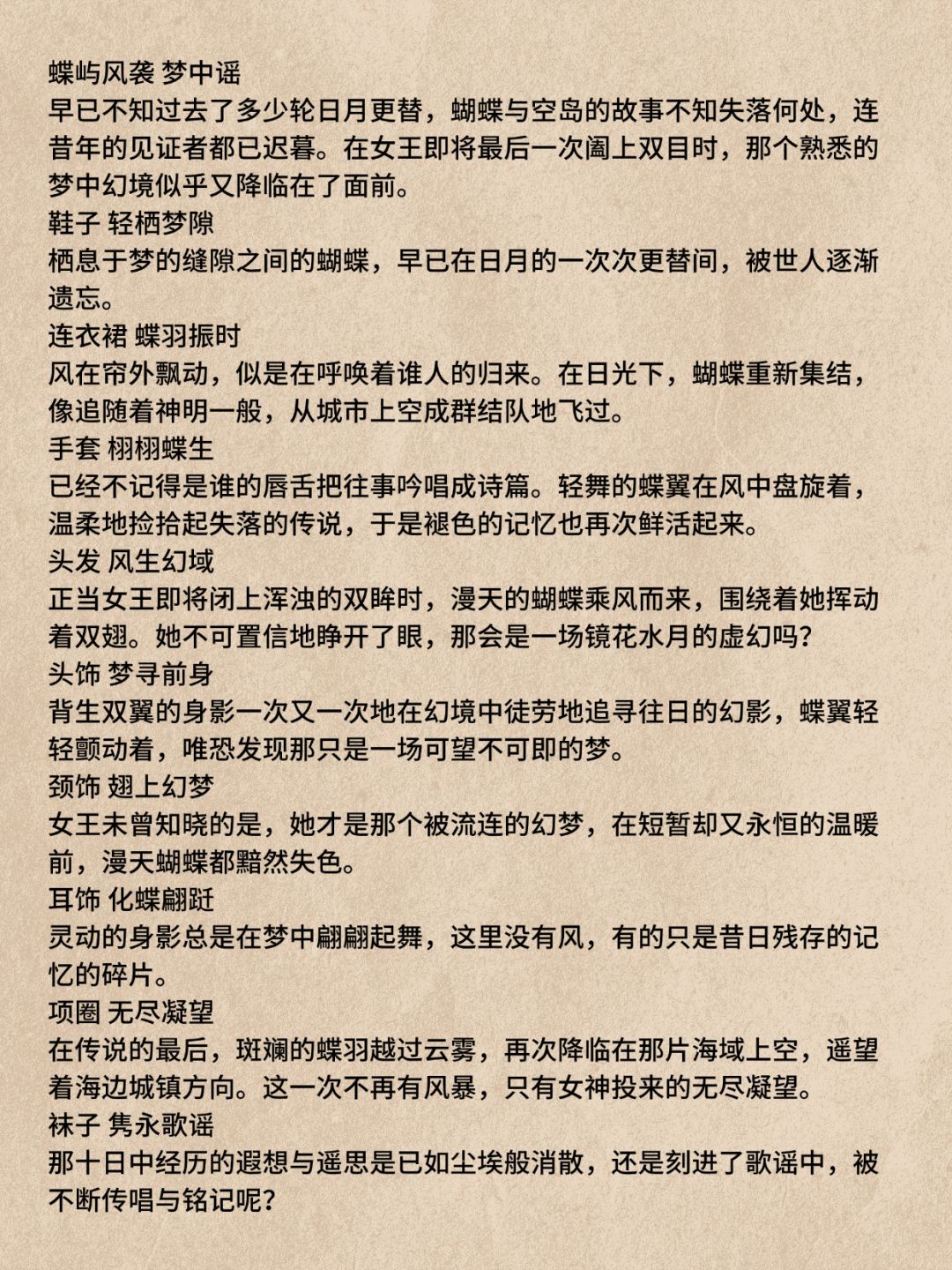 蝶屿风袭 梦中谣
早已不知过去了多少轮日月更替，蝴蝶与空岛的故事不知失落何处，连昔年的见证者都已迟暮。在女王即将最后一次阖上双目时，那个熟悉的梦中幻境似乎又降临在了面前。
鞋子 轻栖梦隙
栖息于梦的缝隙之间的蝴蝶，早已在日月的一次次更替间，被世人逐渐遗忘。
连衣裙 蝶羽振时
风在帘外飘动，似是在呼唤着谁人的归来。在日光下，蝴蝶重新集结，像追随着神明一般，从城市上空成群结队地飞过。
手套 栩栩蝶生
已经不记得是谁的唇舌把往事吟唱成诗篇。轻舞的蝶翼在风中盘旋着，温柔地捡拾起失落的传说，于是褪色的记忆也再次鲜活起来。
头发 风生幻域
正当女王即将闭上浑浊的双眸时，漫天的蝴蝶乘风而来，围绕着她挥动着双翅。她不可置信地睁开了眼，那会是一场镜花水月的虚幻吗?
头饰 梦寻前身
背生双翼的身影一次又一次地在幻境中徒劳地追寻往日的幻影，蝶翼轻轻颤动着，唯恐发现那只是一场可望不可即的梦。
颈饰 翅上幻梦
女王未曾知晓的是，她才是那个被流连的幻梦，在短暂却又永恒的温暖前，漫天蝴蝶都黯然失色。
耳饰 化蝶翩跹
灵动的身影总是在梦中翩翩起舞，这里没有风，有的只是昔日残存的记忆的碎片。
项圈 无尽凝望
在传说的最后，斑斓的蝶羽越过云雾，再次降临在那片海域上空，遥望着海边城镇方向。这一次不再有风暴，只有女神投来的无尽凝望。
袜子 隽永歌谣
那十日中经历的遐想与遥思是已如尘埃般消散，还是刻进了歌谣中，被不断传唱与铭记呢?